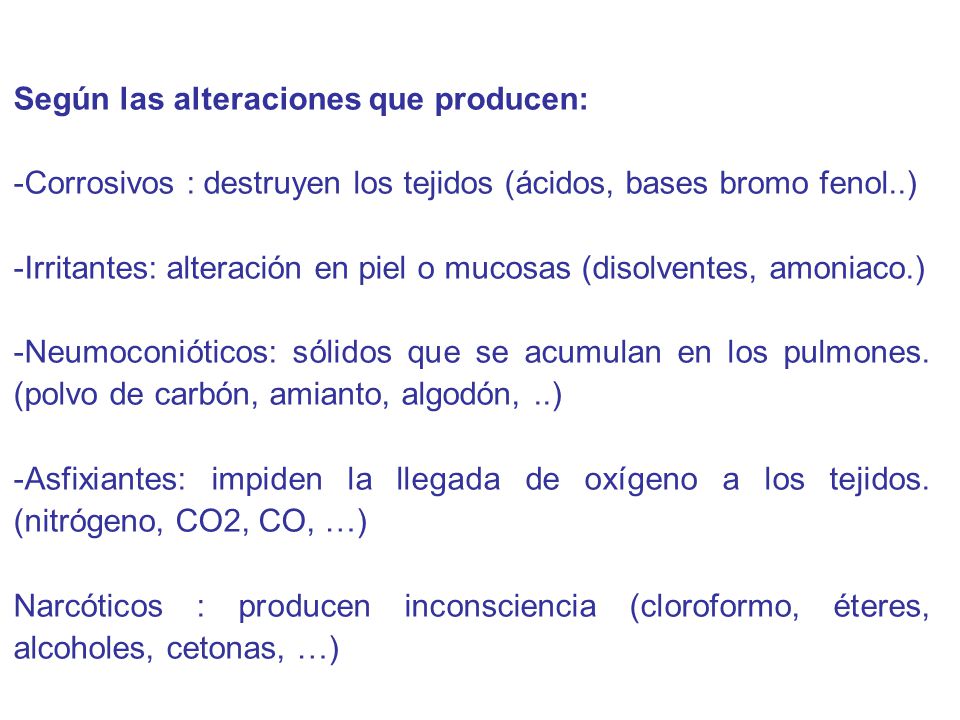 Según las alteraciones que producen:

-Corrosivos : destruyen los tejidos (ácidos, bases bromo fenol..)

-Irritantes: alteración en piel o mucosas (disolventes, amoniaco.)

-Neumoconióticos: sólidos que se acumulan en los pulmones. (polvo de carbón, amianto, algodón, ..)

-Asfixiantes: impiden la llegada de oxígeno a los tejidos. (nitrógeno, CO2, CO, …)

Narcóticos : producen inconsciencia (cloroformo, éteres, alcoholes, cetonas, …)